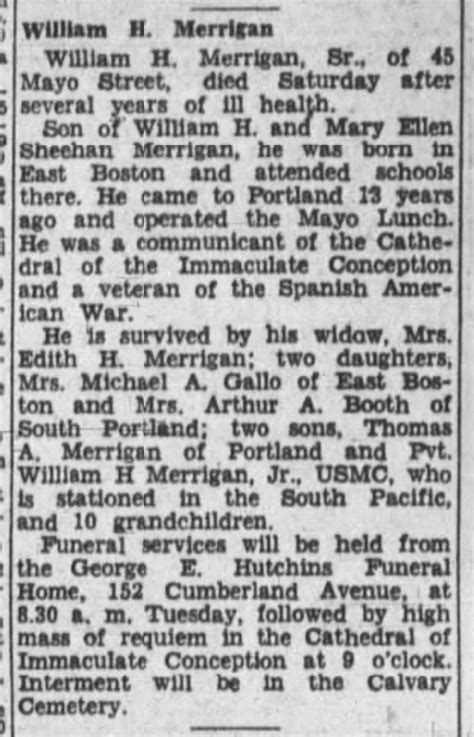 William H. Merrigan

William H. Merrigan, Sr., of 45 Mayo Street, died Saturday after several years of ill health.

Son of William H. and Mary Ellen Sheehan Merrigan, he was born in East Boston and attended schools there. He came to Portland 13 years ago and operated the Mayo Lunch. He was a communicant of the Cathedral of the Immaculate Conception and a veteran of the Spanish American War.

He is survived by his widow, Mrs. Edith H. Merrigan; two daughters, Mrs. Michael A. Gallo of East Boston and Mrs. Arthur A. Booth of South Portland; two sons, Thomas A. Merrigan of Portland and Pvt. William H Merrigan, Jr., USMC, who is stationed in the South Pacific, and 10 grandchildren.

Funeral services will be held from the George E. Hutchins Funeral Home, 152 Cumberland Avenue, at 8.30 a. m. Tuesday, followed by high mass of requiem in the Cathedral of Immaculate Conception at 9 o'clock. Interment will be in the Calvary Cemetery.